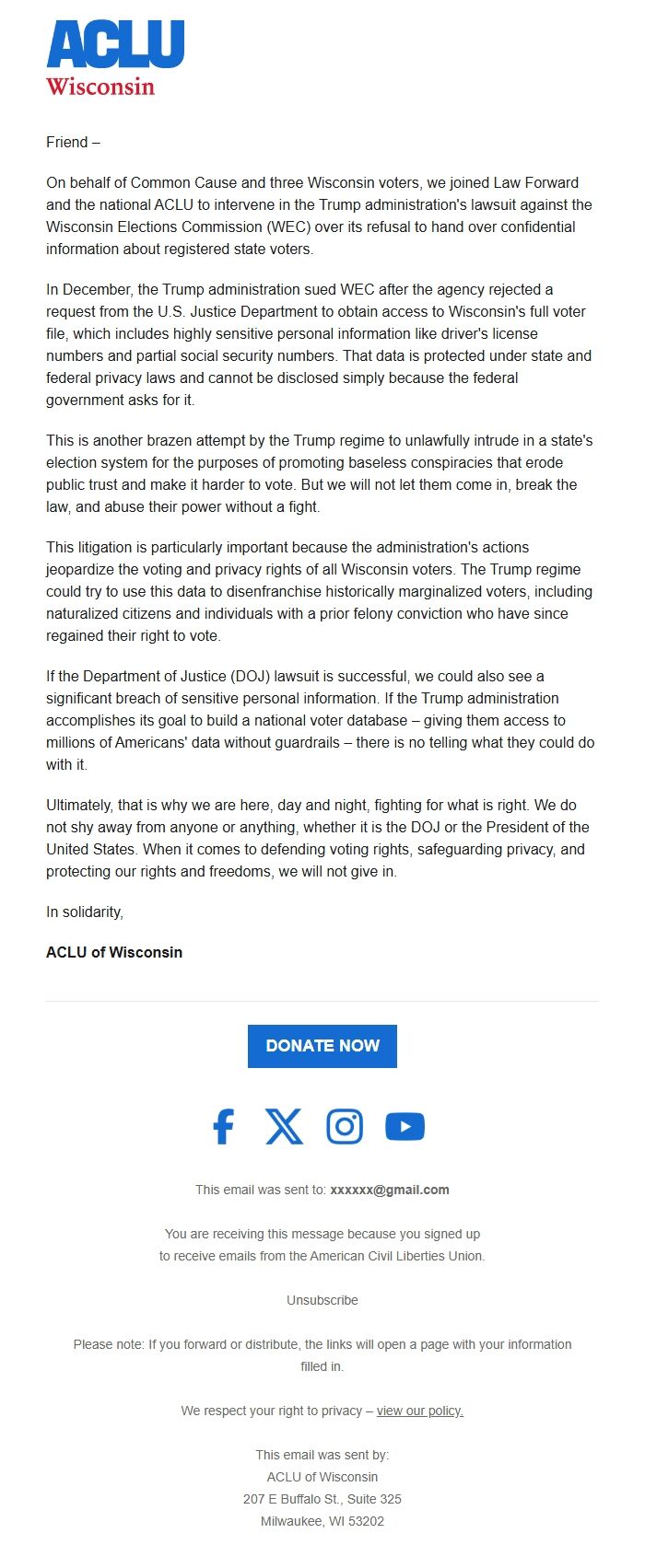 ACLU
Wisconsin

Friend –

On behalf of Common Cause and three Wisconsin voters, we joined Law Forward and the national ACLU to intervene in the Trump administration's lawsuit against the Wisconsin Elections Commission (WEC) over its refusal to hand over confidential information about registered state voters.

In December, the Trump administration sued WEC after the agency rejected a request from the U.S. Justice Department to obtain access to Wisconsin's full voter file, which includes highly sensitive personal information like driver's license numbers and partial social security numbers. That data is protected under state and federal privacy laws and cannot be disclosed simply because the federal government asks for it.

This is another brazen attempt by the Trump regime to unlawfully intrude in a state's election system for the purposes of promoting baseless conspiracies that erode public trust and make it harder to vote. But we will not let them come in, break the law, and abuse their power without a fight.

This litigation is particularly important because the administration's actions jeopardize the voting and privacy rights of all Wisconsin voters. The Trump regime could try to use this data to disenfranchise historically marginalized voters, including naturalized citizens and individuals with a prior felony conviction who have since regained their right to vote.

If the Department of Justice (DOJ) lawsuit is successful, we could also see a significant breach of sensitive personal information. If the Trump administration accomplishes its goal to build a national voter database – giving them access to millions of Americans' data without guardrails – there is no telling what they could do with it.

Ultimately, that is why we are here, day and night, fighting for what is right. We do not shy away from anyone or anything, whether it is the DOJ or the President of the United States. When it comes to defending voting rights, safeguarding privacy, and protecting our rights and freedoms, we will not give in.

In solidarity,

ACLU of Wisconsin

DONATE NOW

This email was sent to: xxxxxx@gmail.com

You are receiving this message because you signed up to receive emails from the American Civil Liberties Union.

Unsubscribe

Please note: If you forward or distribute, the links will open a page with your information filled in.

We respect your right to privacy – view our policy.

This email was sent by:
ACLU of Wisconsin
207 E Buffalo St., Suite 325
Milwaukee, WI 53202